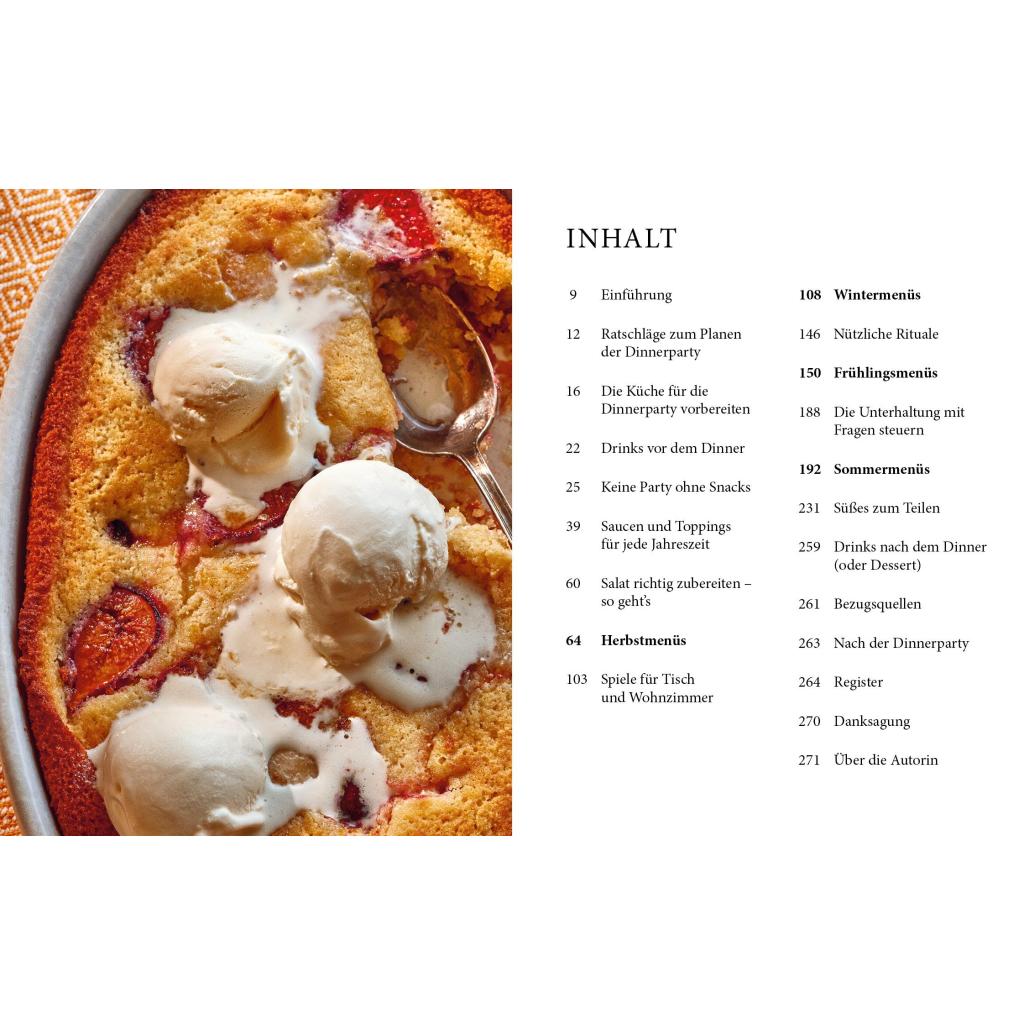 INHALT

9 Einführung

12 Ratschläge zum Planen der Dinnerparty

16 Die Küche für die Dinnerparty vorbereiten

22 Drinks vor dem Dinner

25 Keine Party ohne Snacks

39 Saucen und Toppings für jede Jahreszeit

60 Salat richtig zubereiten – so geht's

64 Herbstmenüs

103 Spiele für Tisch und Wohnzimmer

108 Wintermenüs

146 Nützliche Rituale

150 Frühlingsmenüs

188 Die Unterhaltung mit Fragen steuern

192 Sommermenüs

231 Süßes zum Teilen

259 Drinks nach dem Dinner (oder Dessert)

261 Bezugsquellen

263 Nach der Dinnerparty

264 Register

270 Danksagung

271 Über die Autorin